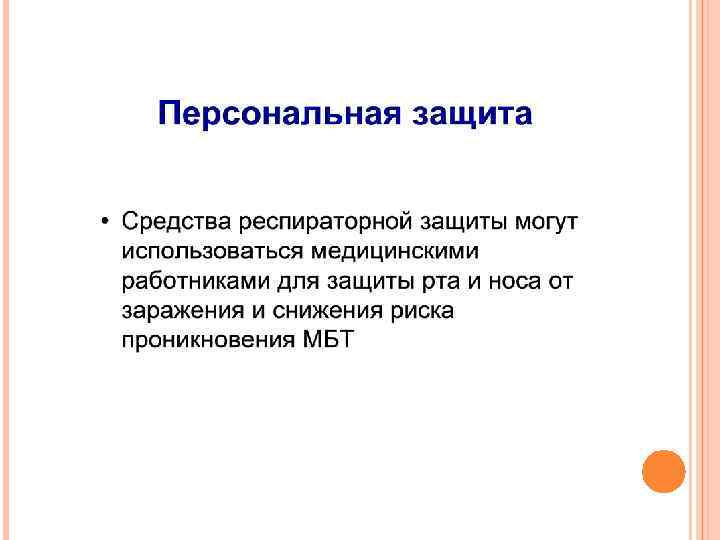 Персональная защита

• Средства респираторной защиты могут использоваться медицинскими работниками для защиты рта и носа от заражения и снижения риска проникновения МБТ